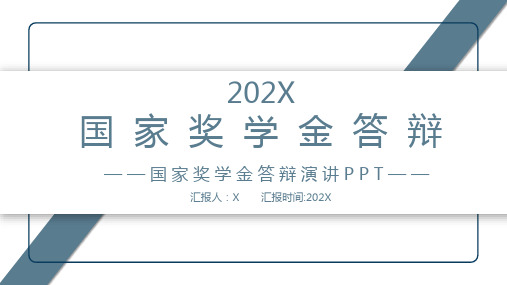 202X

国家奖学金答辩

——国家奖学金答辩演讲PPT——

汇报人：X　　汇报时间:202X